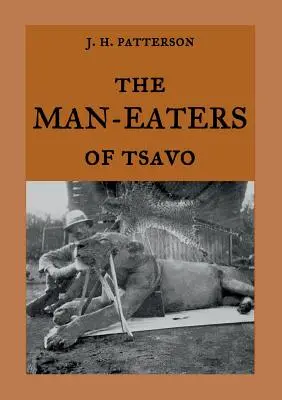 J. H. PATTERSON

THE
MAN-EATERS
OF TSAVO